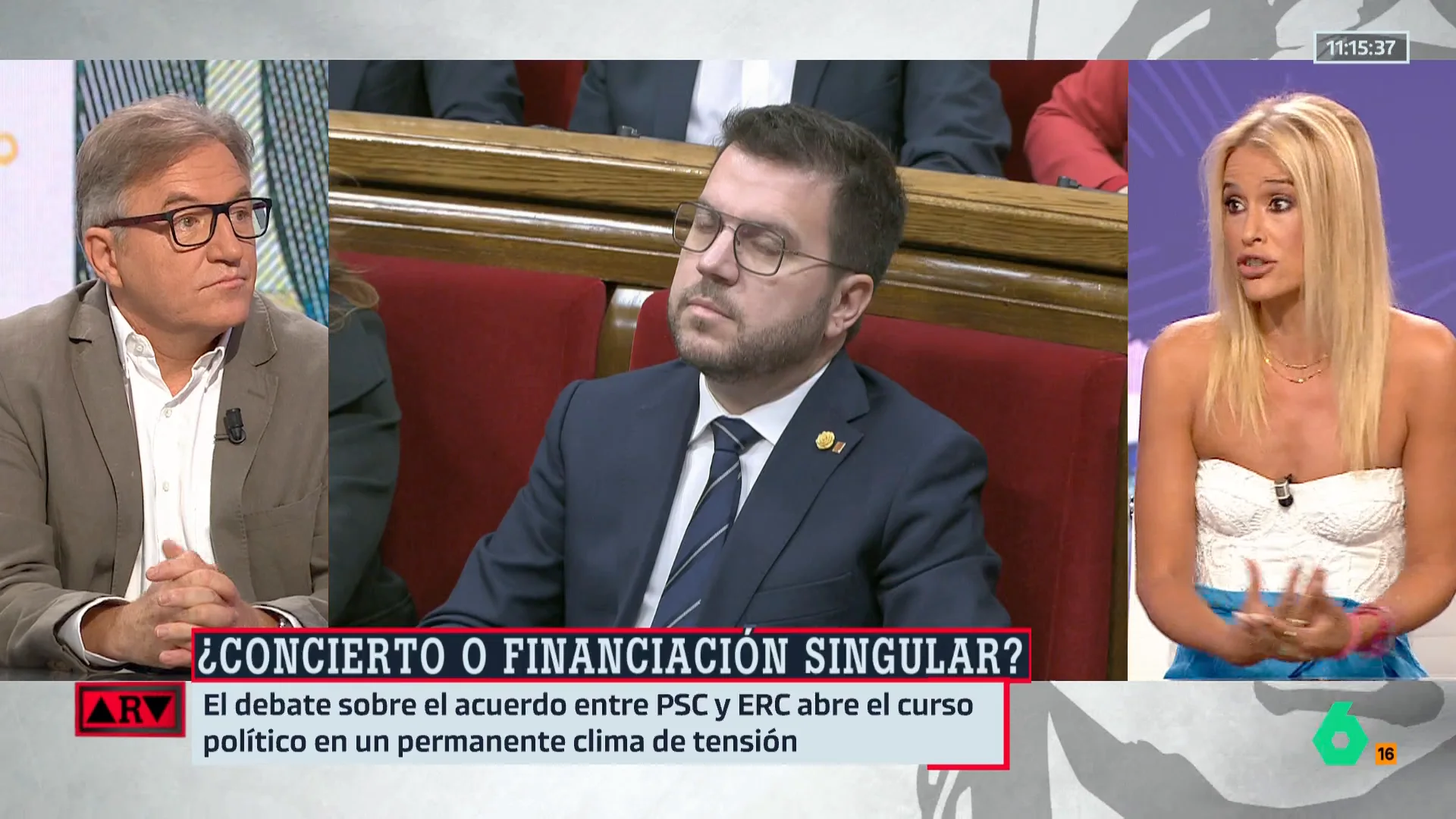 11:15:37

¿CONCIERTO O FINANCIACIÓN SINGULAR?

ARV

El debate sobre el acuerdo entre PSC y ERC abre el curso político en un permanente clima de tensión

6

16